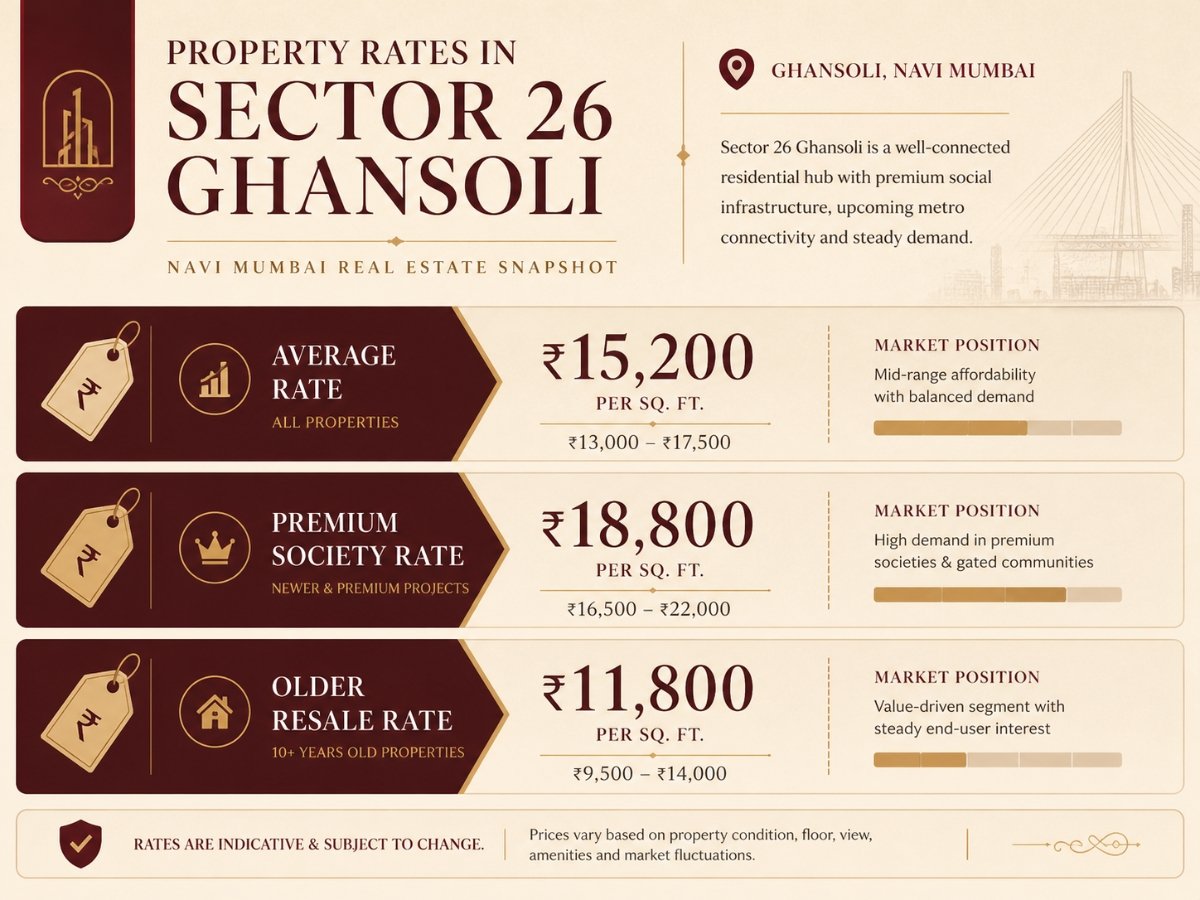 PROPERTY RATES IN
SECTOR 26
GHANSOLI

NAVI MUMBAI REAL ESTATE SNAPSHOT

GHANSOLI, NAVI MUMBAI

Sector 26 Ghansoli is a well-connected residential hub with premium social infrastructure, upcoming metro connectivity and steady demand.

₹

AVERAGE RATE
ALL PROPERTIES

₹15,200
PER SQ. FT.
₹13,000 – ₹17,500

MARKET POSITION
Mid-range affordability with balanced demand

₹

PREMIUM SOCIETY RATE
NEWER & PREMIUM PROJECTS

₹18,800
PER SQ. FT.
₹16,500 – ₹22,000

MARKET POSITION
High demand in premium societies & gated communities

₹

OLDER RESALE RATE
10+ YEARS OLD PROPERTIES

₹11,800
PER SQ. FT.
₹9,500 – ₹14,000

MARKET POSITION
Value-driven segment with steady end-user interest

RATES ARE INDICATIVE & SUBJECT TO CHANGE.

Prices vary based on property condition, floor, view, amenities and market fluctuations.